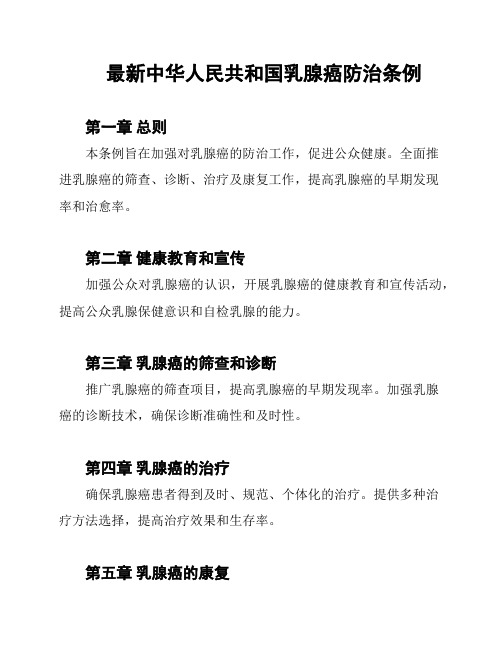 最新中华人民共和国乳腺癌防治条例

第一章 总则

本条例旨在加强对乳腺癌的防治工作，促进公众健康。全面推进乳腺癌的筛查、诊断、治疗及康复工作，提高乳腺癌的早期发现率和治愈率。

第二章 健康教育和宣传

加强公众对乳腺癌的认识，开展乳腺癌的健康教育和宣传活动，提高公众乳腺保健意识和自检乳腺的能力。

第三章 乳腺癌的筛查和诊断

推广乳腺癌的筛查项目，提高乳腺癌的早期发现率。加强乳腺癌的诊断技术，确保诊断准确性和及时性。

第四章 乳腺癌的治疗

确保乳腺癌患者得到及时、规范、个体化的治疗。提供多种治疗方法选择，提高治疗效果和生存率。

第五章 乳腺癌的康复